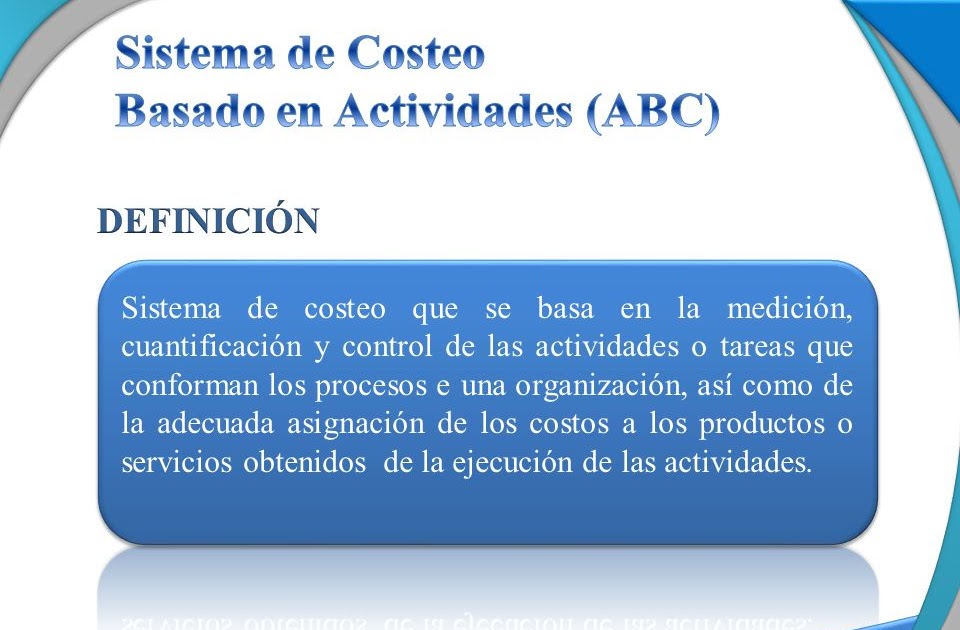 Sistema de Costeo
Basado en Actividades (ABC)

DEFINICIÓN

Sistema de costeo que se basa en la medición, cuantificación y control de las actividades o tareas que conforman los procesos e una organización, así como de la adecuada asignación de los costos a los productos o servicios obtenidos de la ejecución de las actividades.